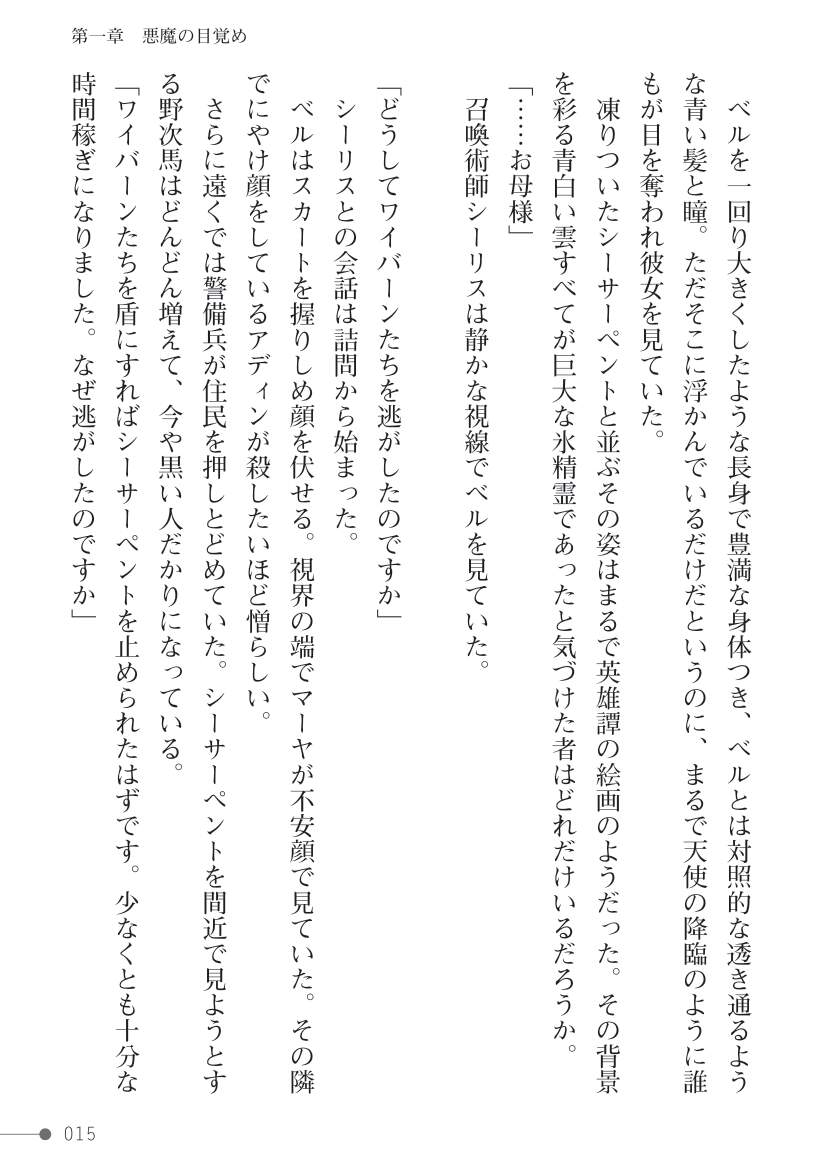 第一章　悪魔の目覚め

ベルを一回り大きくしたような長身で豊満な身体つき、ベルとは対照的な透き通るような青い髪と瞳。ただそこに浮かんでいるだけだというのに、まるで天使の降臨のように誰もが目を奪われ彼女を見ていた。

凍りついたシーサーペントと並ぶその姿はまるで英雄譚の絵画のようだった。その背景を彩る青白い雲すべてが巨大な氷精霊であったと気づけた者はどれだけいるだろうか。

「……お母様」

召喚術師シーリスは静かな視線でベルを見ていた。

「どうしてワイバーンたちを逃がしたのですか」

シーリスとの会話は詰問から始まった。

ベルはスカートを握りしめ顔を伏せる。視界の端でマーヤが不安顔で見ていた。その隣でにやけ顔をしているアディンが殺したいほど憎らしい。

さらに遠くでは警備兵が住民を押しとどめていた。シーサーペントを間近で見ようとする野次馬はどんどん増えて、今や黒い人だかりになっている。

「ワイバーンたちを盾にすればシーサーペントを止められたはずです。少なくとも十分な時間稼ぎになりました。なぜ逃がしたのですか」

015